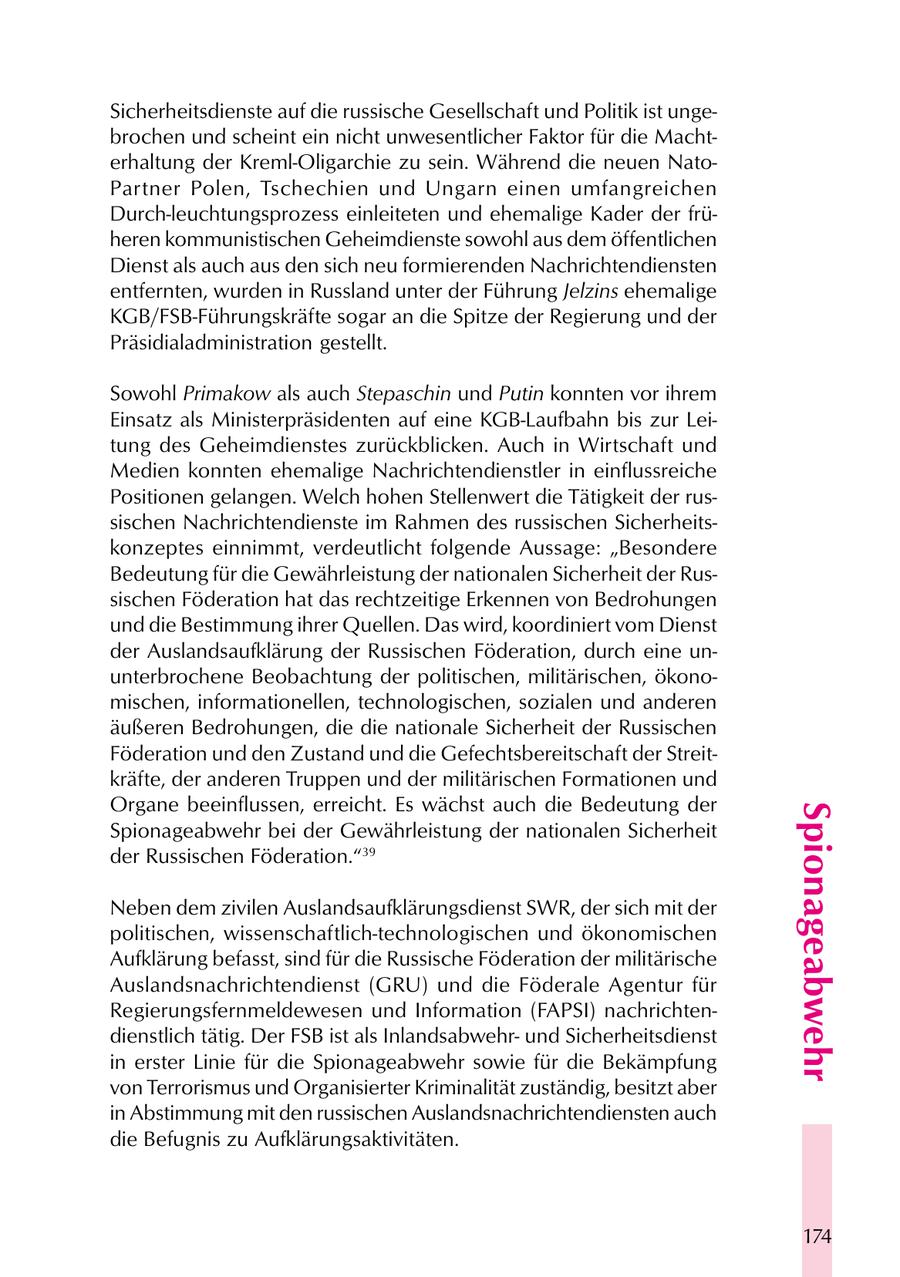 Sicherheitsdienste auf die russische Gesellschaft und Politik ist ungebrochen und scheint ein nicht unwesentlicher Faktor für die Machterhaltung der Kreml-Oligarchie zu sein. Während die neuen Nato-Partner Polen, Tschechien und Ungarn einen umfangreichen Durch-leuchtungsprozess einleiteten und ehemalige Kader der früheren kommunistischen Geheimdienste sowohl aus dem öffentlichen Dienst als auch aus den sich neu formierenden Nachrichtendiensten entfernten, wurden in Russland unter der Führung Jelzins ehemalige KGB/FSB-Führungskräfte sogar an die Spitze der Regierung und der Präsidialadministration gestellt.

Sowohl Primakow als auch Stepaschin und Putin konnten vor ihrem Einsatz als Ministerpräsidenten auf eine KGB-Laufbahn bis zur Leitung des Geheimdienstes zurückblicken. Auch in Wirtschaft und Medien konnten ehemalige Nachrichtendienstler in einflussreiche Positionen gelangen. Welch hohen Stellenwert die Tätigkeit der russischen Nachrichtendienste im Rahmen des russischen Sicherheitskonzeptes einnimmt, verdeutlicht folgende Aussage: „Besondere Bedeutung für die Gewährleistung der nationalen Sicherheit der Russischen Föderation hat das rechtzeitige Erkennen von Bedrohungen und die Bestimmung ihrer Quellen. Das wird, koordiniert vom Dienst der Auslandsaufklärung der Russischen Föderation, durch eine ununterbrochene Beobachtung der politischen, militärischen, ökonomischen, informationellen, technologischen, sozialen und anderen äußeren Bedrohungen, die die nationale Sicherheit der Russischen Föderation und den Zustand und die Gefechtsbereitschaft der Streitkräfte, der anderen Truppen und der militärischen Formationen und Organe beeinflussen, erreicht. Es wächst auch die Bedeutung der Spionageabwehr bei der Gewährleistung der nationalen Sicherheit der Russischen Föderation.“$^{39}$

Neben dem zivilen Auslandsaufklärungsdienst SWR, der sich mit der politischen, wissenschaftlich-technologischen und ökonomischen Aufklärung befasst, sind für die Russische Föderation der militärische Auslandsnachrichtendienst (GRU) und die Föderale Agentur für Regierungsfernmeldewesen und Information (FAPSI) nachrichtendienstlich tätig. Der FSB ist als Inlandsabwehr- und Sicherheitsdienst in erster Linie für die Spionageabwehr sowie für die Bekämpfung von Terrorismus und Organisierter Kriminalität zuständig, besitzt aber in Abstimmung mit den russischen Auslandsnachrichtendiensten auch die Befugnis zu Aufklärungsaktivitäten.

Spionageabwehr

174